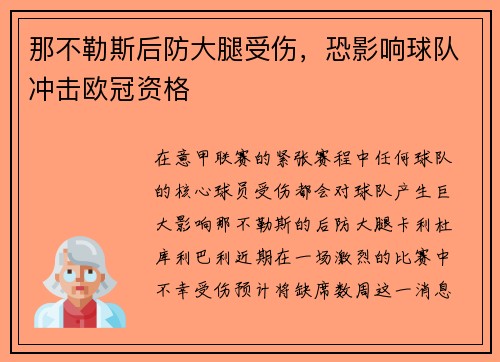 那不勒斯后防大腿受伤，恐影响球队冲击欧冠资格

在意甲联赛的紧张赛程中任何球队的核心球员受伤都会对球队产生巨大影响那不勒斯的后防大腿卡利杜库利巴利近期在一场激烈的比赛中不幸受伤预计将缺席数周这一消息